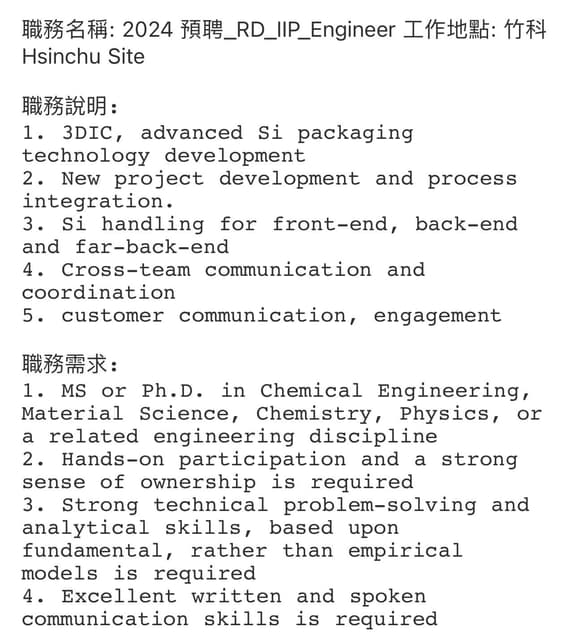 職務名稱: 2024 預聘_RD_IIP_Engineer 工作地點: 竹科 Hsinchu Site

職務說明:
1. 3DIC, advanced Si packaging technology development
2. New project development and process integration.
3. Si handling for front-end, back-end and far-back-end
4. Cross-team communication and coordination
5. customer communication, engagement

職務需求:
1. MS or Ph.D. in Chemical Engineering, Material Science, Chemistry, Physics, or a related engineering discipline
2. Hands-on participation and a strong sense of ownership is required
3. Strong technical problem-solving and analytical skills, based upon fundamental, rather than empirical models is required
4. Excellent written and spoken communication skills is required